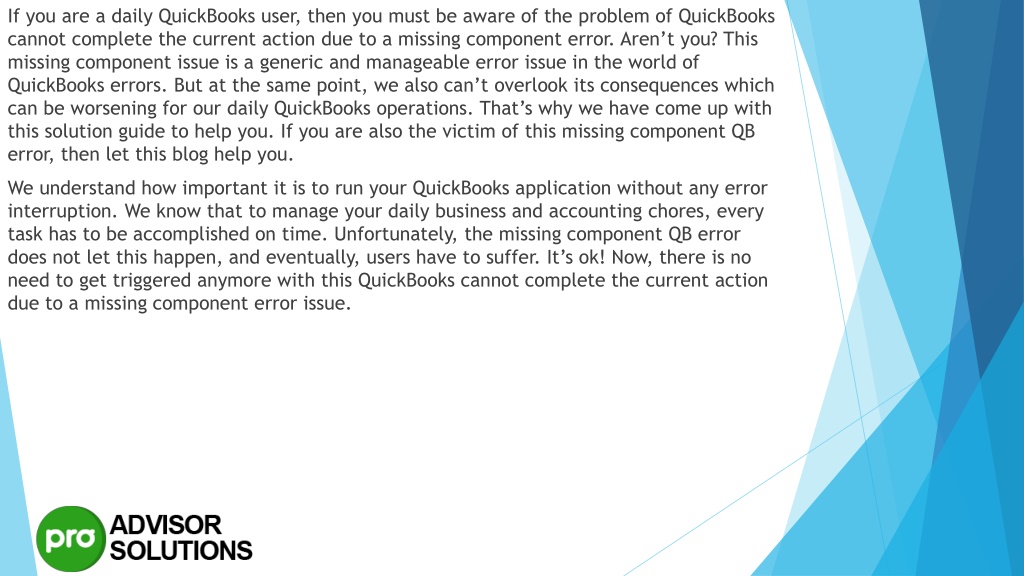 If you are a daily QuickBooks user, then you must be aware of the problem of QuickBooks cannot complete the current action due to a missing component error. Aren't you? This missing component issue is a generic and manageable error issue in the world of QuickBooks errors. But at the same point, we also can't overlook its consequences which can be worsening for our daily QuickBooks operations. That's why we have come up with this solution guide to help you. If you are also the victim of this missing component QB error, then let this blog help you.

We understand how important it is to run your QuickBooks application without any error interruption. We know that to manage your daily business and accounting chores, every task has to be accomplished on time. Unfortunately, the missing component QB error does not let this happen, and eventually, users have to suffer. It's ok! Now, there is no need to get triggered anymore with this QuickBooks cannot complete the current action due to a missing component error issue.

pro ADVISOR SOLUTIONS